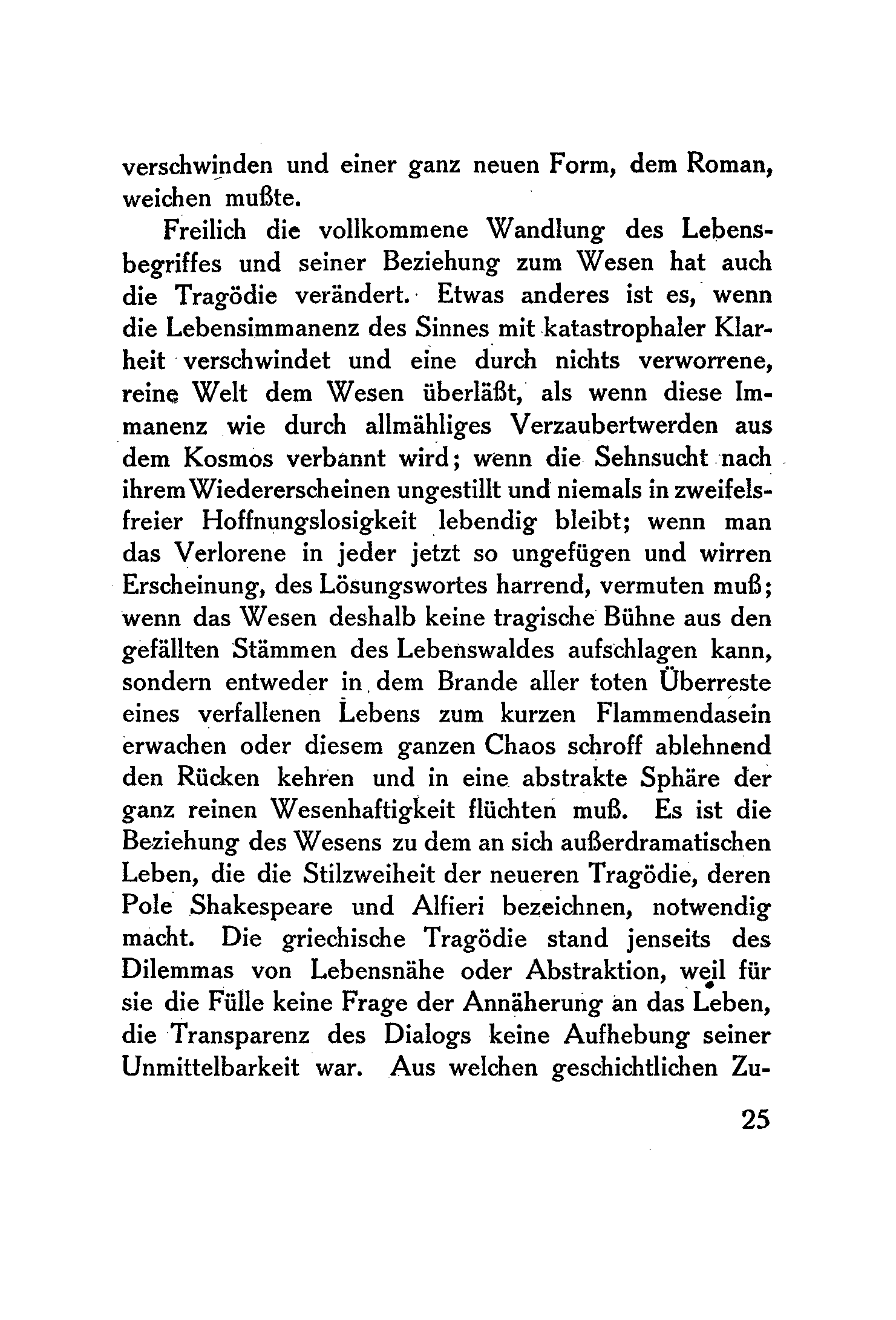 verschwinden und einer ganz neuen Form, dem Roman, weichen mußte.

Freilich die vollkommene Wandlung des Lebensbegriffes und seiner Beziehung zum Wesen hat auch die Tragödie verändert. Etwas anderes ist es, wenn die Lebensimmanenz des Sinnes mit katastrophaler Klarheit verschwindet und eine durch nichts verworrene, reine Welt dem Wesen überläßt, als wenn diese Immanenz wie durch allmähliges Verzaubertwerden aus dem Kosmos verbannt wird; wenn die Sehnsucht nach ihrem Wiedererscheinen ungestillt und niemals in zweifelsfreier Hoffnungslosigkeit lebendig bleibt; wenn man das Verlorene in jeder jetzt so ungefügen und wirren Erscheinung, des Lösungswortes harrend, vermuten muß; wenn das Wesen deshalb keine tragische Bühne aus den gefällten Stämmen des Lebenswaldes aufschlagen kann, sondern entweder in dem Brande aller toten Überreste eines verfallenen Lebens zum kurzen Flammendasein erwachen oder diesem ganzen Chaos schroff ablehnend den Rücken kehren und in eine abstrakte Sphäre der ganz reinen Wesenhaftigkeit flüchten muß. Es ist die Beziehung des Wesens zu dem an sich außerdramatischen Leben, die die Stilzweiheit der neueren Tragödie, deren Pole Shakespeare und Alfieri bezeichnen, notwendig macht. Die griechische Tragödie stand jenseits des Dilemmas von Lebensnähe oder Abstraktion, weil für sie die Fülle keine Frage der Annäherung an das Leben, die Transparenz des Dialogs keine Aufhebung seiner Unmittelbarkeit war. Aus welchen geschichtlichen Zu-

25